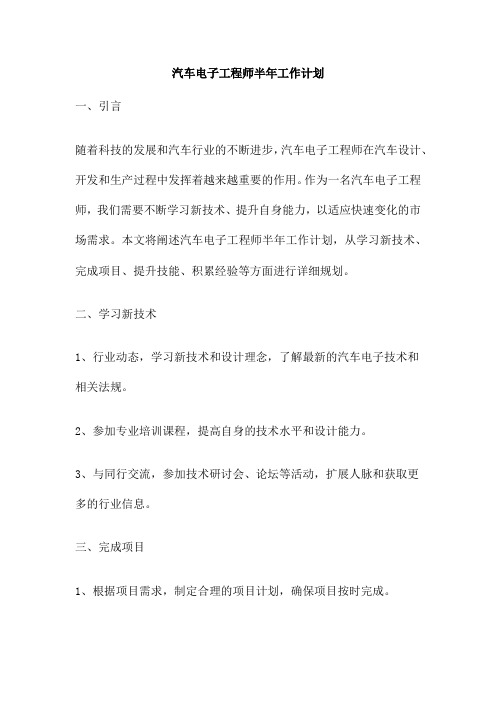 汽车电子工程师半年工作计划

一、引言

随着科技的发展和汽车行业的不断进步，汽车电子工程师在汽车设计、开发和生产过程中发挥着越来越重要的作用。作为一名汽车电子工程师，我们需要不断学习新技术、提升自身能力，以适应快速变化的市场需求。本文将阐述汽车电子工程师半年工作计划，从学习新技术、完成项目、提升技能、积累经验等方面进行详细规划。

二、学习新技术

1、行业动态，学习新技术和设计理念，了解最新的汽车电子技术和相关法规。

2、参加专业培训课程，提高自身的技术水平和设计能力。

3、与同行交流，参加技术研讨会、论坛等活动，扩展人脉和获取更多的行业信息。

三、完成项目

1、根据项目需求，制定合理的项目计划，确保项目按时完成。